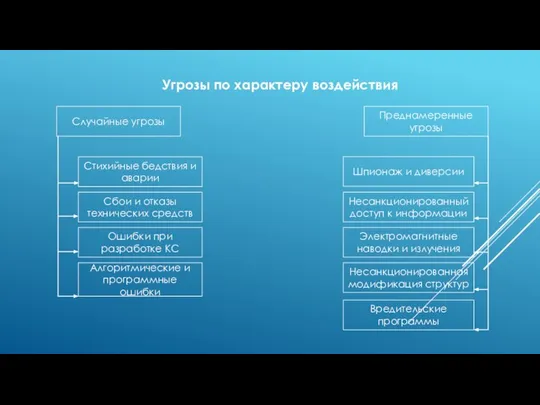 Угрозы по характеру воздействия

Случайные угрозы

Стихийные бедствия и аварии

Сбои и отказы технических средств

Ошибки при разработке КС

Алгоритмические и программные ошибки

Преднамеренные угрозы

Шпионаж и диверсии

Несанкционированный доступ к информации

Электромагнитные наводки и излучения

Несанкционированная модификация структур

Вредительские программы